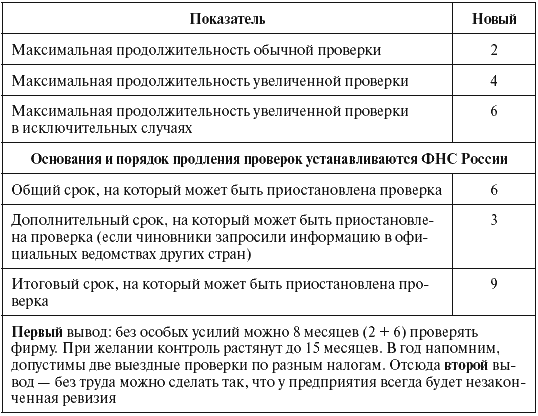 | Показатель | Новый |
|---|---|
| Максимальная продолжительность обычной проверки | 2 |
| Максимальная продолжительность увеличенной проверки | 4 |
| Максимальная продолжительность увеличенной проверки в исключительных случаях | 6 |
| **Основания и порядок продления проверок устанавливаются ФНС России** | |
| Общий срок, на который может быть приостановлена проверка | 6 |
| Дополнительный срок, на который может быть приостановлена проверка (если чиновники запросили информацию в официальных ведомствах других стран) | 3 |
| Итоговый срок, на который может быть приостановлена проверка | 9 |
| **Первый** вывод: без особых усилий можно 8 месяцев (2 + 6) проверять фирму. При желании контроль растянут до 15 месяцев. В год напомним, допустимы две выездные проверки по разным налогам. Отсюда **второй** вывод — без труда можно сделать так, что у предприятия всегда будет незаконченная ревизия | |